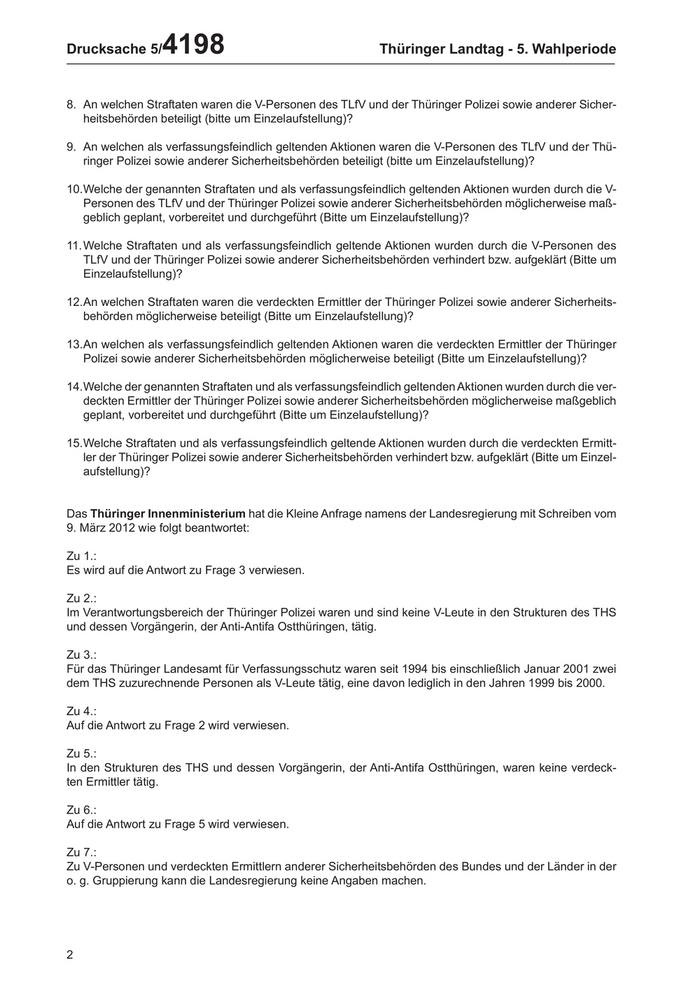 Drucksache 5/4198 Thüringer Landtag - 5. Wahlperiode

8. An welchen Straftaten waren die V-Personen des TLfV und der Thüringer Polizei sowie anderer Sicherheitsbehörden beteiligt (bitte um Einzelaufstellung)?

9. An welchen als verfassungsfeindlich geltenden Aktionen waren die V-Personen des TLfV und der Thüringer Polizei sowie anderer Sicherheitsbehörden beteiligt (bitte um Einzelaufstellung)?

10. Welche der genannten Straftaten und als verfassungsfeindlich geltenden Aktionen wurden durch die V-Personen des TLfV und der Thüringer Polizei sowie anderer Sicherheitsbehörden möglicherweise maßgeblich geplant, vorbereitet und durchgeführt (Bitte um Einzelaufstellung)?

11. Welche Straftaten und als verfassungsfeindlich geltende Aktionen wurden durch die V-Personen des TLfV und der Thüringer Polizei sowie anderer Sicherheitsbehörden verhindert bzw. aufgeklärt (Bitte um Einzelaufstellung)?

12. An welchen Straftaten waren die verdeckten Ermittler der Thüringer Polizei sowie anderer Sicherheitsbehörden möglicherweise beteiligt (Bitte um Einzelaufstellung)?

13. An welchen als verfassungsfeindlich geltenden Aktionen waren die verdeckten Ermittler der Thüringer Polizei sowie anderer Sicherheitsbehörden möglicherweise beteiligt (Bitte um Einzelaufstellung)?

14. Welche der genannten Straftaten und als verfassungsfeindlich geltenden Aktionen wurden durch die verdeckten Ermittler der Thüringer Polizei sowie anderer Sicherheitsbehörden möglicherweise maßgeblich geplant, vorbereitet und durchgeführt (Bitte um Einzelaufstellung)?

15. Welche Straftaten und als verfassungsfeindlich geltende Aktionen wurden durch die verdeckten Ermittler der Thüringer Polizei sowie anderer Sicherheitsbehörden verhindert bzw. aufgeklärt (Bitte um Einzelaufstellung)?

Das Thüringer Innenministerium hat die Kleine Anfrage namens der Landesregierung mit Schreiben vom 9. März 2012 wie folgt beantwortet:

Zu 1.:
Es wird auf die Antwort zu Frage 3 verwiesen.

Zu 2.:
Im Verantwortungsbereich der Thüringer Polizei waren und sind keine V-Leute in den Strukturen des THS und dessen Vorgängerin, der Anti-Antifa Ostthüringen, tätig.

Zu 3.:
Für das Thüringer Landesamt für Verfassungsschutz waren seit 1994 bis einschließlich Januar 2001 zwei dem THS zuzurechnende Personen als V-Leute tätig, eine davon lediglich in den Jahren 1999 bis 2000.

Zu 4.:
Auf die Antwort zu Frage 2 wird verwiesen.

Zu 5.:
In den Strukturen des THS und dessen Vorgängerin, der Anti-Antifa Ostthüringen, waren keine verdeckten Ermittler tätig.

Zu 6.:
Auf die Antwort zu Frage 5 wird verwiesen.

Zu 7.:
Zu V-Personen und verdeckten Ermittlern anderer Sicherheitsbehörden des Bundes und der Länder in der o. g. Gruppierung kann die Landesregierung keine Angaben machen.

2